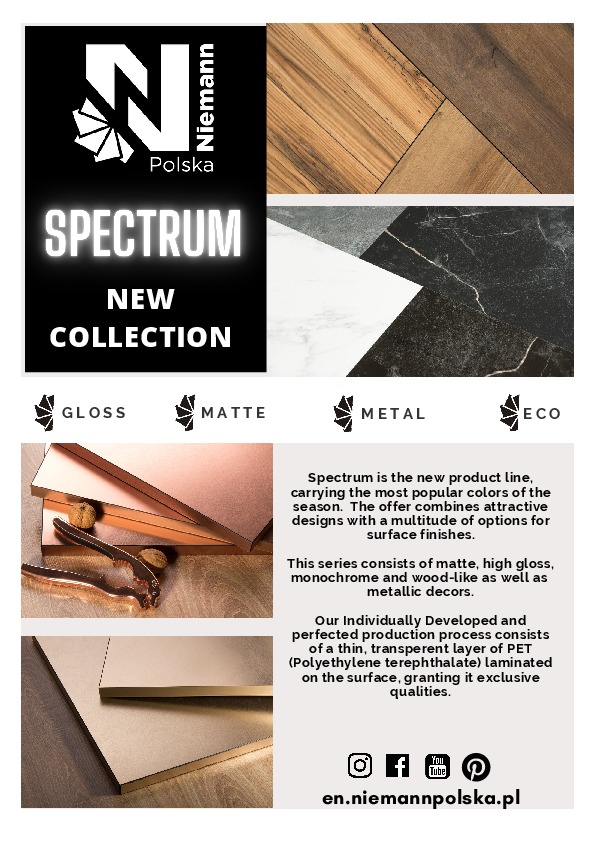 Niemann
Polska

SPECTRUM

NEW COLLECTION

GLOSS

MATTE

METAL

ECO

Spectrum is the new product line, carrying the most popular colors of the season. The offer combines attractive designs with a multitude of options for surface finishes.

This series consists of matte, high gloss, monochrome and wood-like as well as metallic decors.

Our Individually Developed and perfected production process consists of a thin, transperent layer of PET (Polyethylene terephthalate) laminated on the surface, granting it exclusive qualities.

You Tube

en.niemannpolska.pl